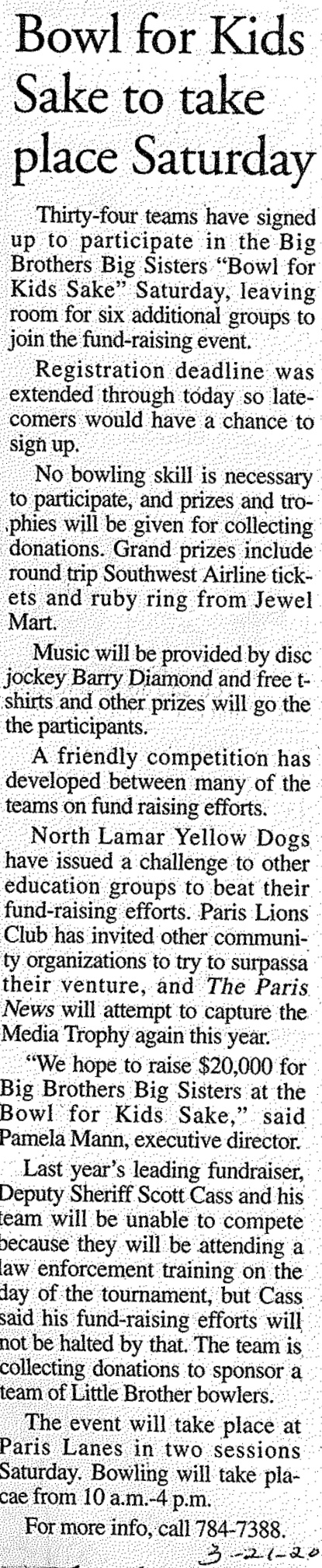 Bowl for Kids Sake to take place Saturday

Thirty-four teams have signed up to participate in the Big Brothers Big Sisters "Bowl for Kids Sake" Saturday, leaving room for six additional groups to join the fund-raising event.

Registration deadline was extended through today so latecomers would have a chance to sign up.

No bowling skill is necessary to participate, and prizes and trophies will be given for collecting donations. Grand prizes include round trip Southwest Airline tickets and ruby ring from Jewel Mart.

Music will be provided by disc jockey Barry Diamond and free t-shirts and other prizes will go the the participants.

A friendly competition has developed between many of the teams on fund raising efforts.

North Lamar Yellow Dogs have issued a challenge to other education groups to beat their fund-raising efforts. Paris Lions Club has invited other community organizations to try to surpassa their venture, and The Paris News will attempt to capture the Media Trophy again this year.

"We hope to raise $20,000 for Big Brothers Big Sisters at the Bowl for Kids Sake," said Pamela Mann, executive director.

Last year's leading fundraiser, Deputy Sheriff Scott Cass and his team will be unable to compete because they will be attending a law enforcement training on the day of the tournament, but Cass said his fund-raising efforts will not be halted by that. The team is collecting donations to sponsor a team of Little Brother bowlers.

The event will take place at Paris Lanes in two sessions Saturday. Bowling will take placae from 10 a.m.-4 p.m.

For more info, call 784-7388.

3-21-20